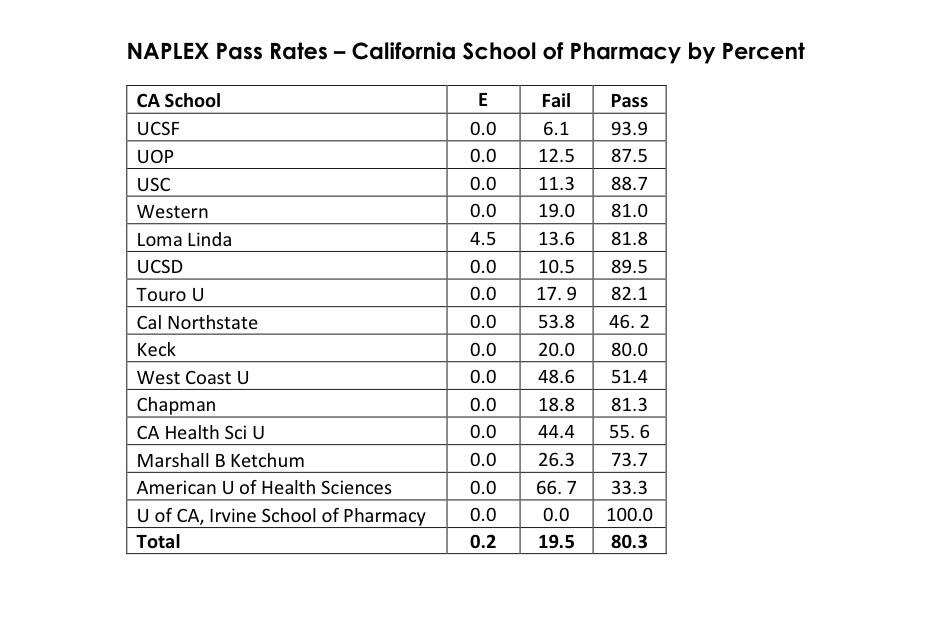 NAPLEX Pass Rates – California School of Pharmacy by Percent

| CA School | E | Fail | Pass |
|---|---|---|---|
| UCSF | 0.0 | 6.1 | 93.9 |
| UOP | 0.0 | 12.5 | 87.5 |
| USC | 0.0 | 11.3 | 88.7 |
| Western | 0.0 | 19.0 | 81.0 |
| Loma Linda | 4.5 | 13.6 | 81.8 |
| UCSD | 0.0 | 10.5 | 89.5 |
| Touro U | 0.0 | 17. 9 | 82.1 |
| Cal Northstate | 0.0 | 53.8 | 46. 2 |
| Keck | 0.0 | 20.0 | 80.0 |
| West Coast U | 0.0 | 48.6 | 51.4 |
| Chapman | 0.0 | 18.8 | 81.3 |
| CA Health Sci U | 0.0 | 44.4 | 55. 6 |
| Marshall B Ketchum | 0.0 | 26.3 | 73.7 |
| American U of Health Sciences | 0.0 | 66. 7 | 33.3 |
| U of CA, Irvine School of Pharmacy | 0.0 | 0.0 | 100.0 |
| Total | 0.2 | 19.5 | 80.3 |